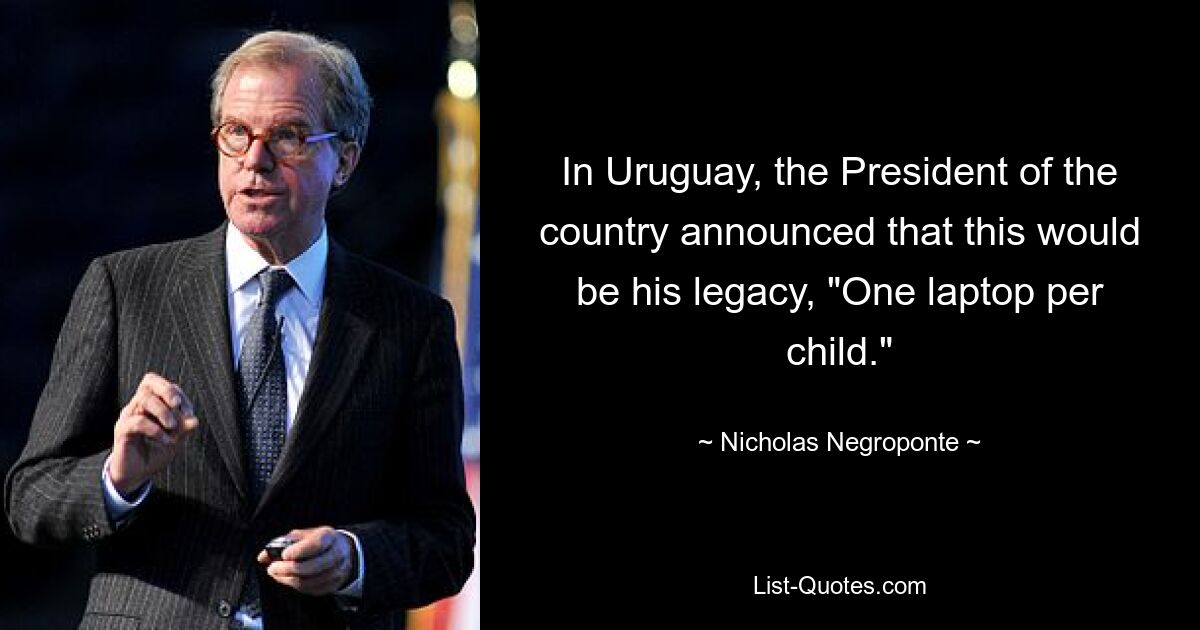 In Uruguay, the President of the country announced that this would be his legacy, "One laptop per child."

~ Nicholas Negroponte ~

List-Quotes.com